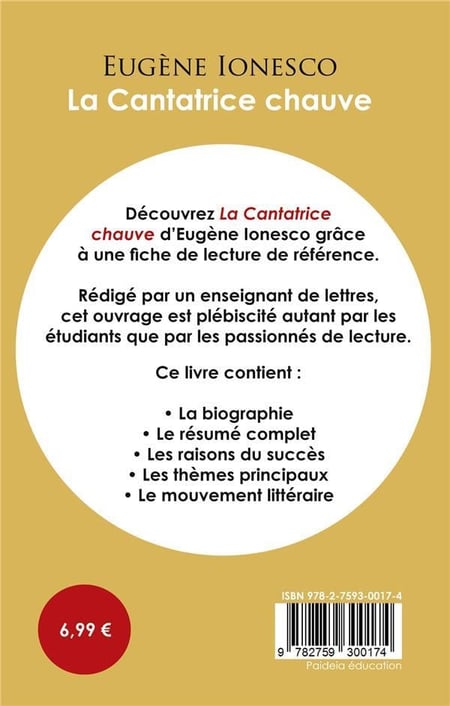 EUGÈNE IONESCO
La Cantatrice chauve

Découvrez La Cantatrice chauve d'Eugène Ionesco grâce à une fiche de lecture de référence.

Rédigé par un enseignant de lettres, cet ouvrage est plébiscité autant par les étudiants que par les passionnés de lecture.

Ce livre contient :

• La biographie
• Le résumé complet
• Les raisons du succès
• Les thèmes principaux
• Le mouvement littéraire

6,99 €

ISBN 978-2-7593-0017-4

9 782759 300174
Paideia éducation